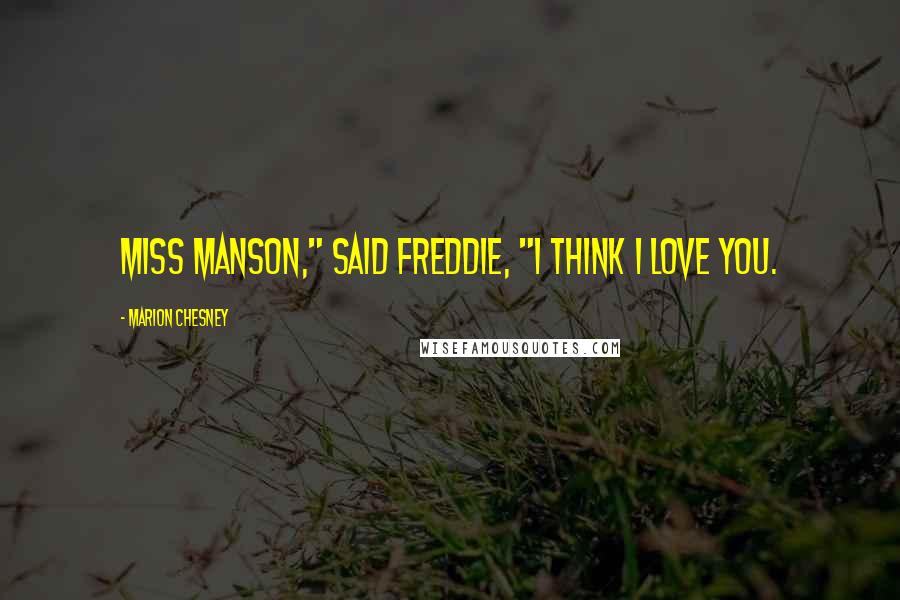 MISS MANSON," SAID FREDDIE, "I THINK I LOVE YOU.

- MARION CHESNEY

WISEFAMOUSQUOTES.COM